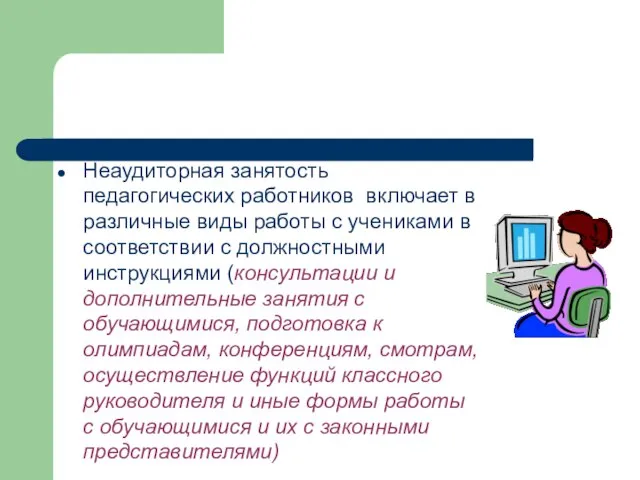 • Неаудиторная занятость педагогических работников включает в различные виды работы с учениками в соответствии с должностными инструкциями (консультации и дополнительные занятия с обучающимися, подготовка к олимпиадам, конференциям, смотрам, осуществление функций классного руководителя и иные формы работы с обучающимися и их с законными представителями)